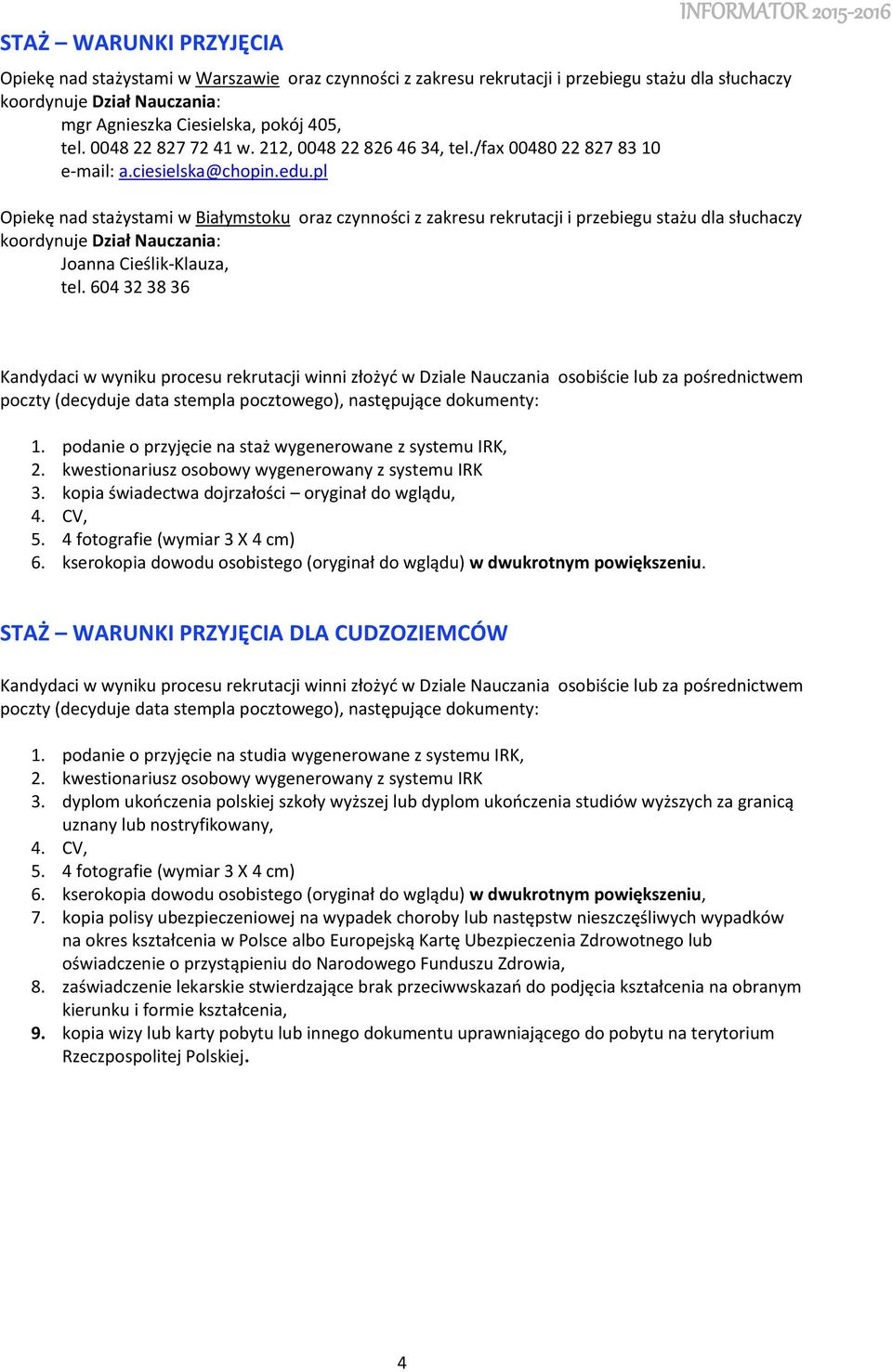 INFORMATOR 2015-2016

STAŻ – WARUNKI PRZYJĘCIA

Opiekę nad stażystami w Warszawie oraz czynności z zakresu rekrutacji i przebiegu stażu dla słuchaczy koordynuje Dział Nauczania:
mgr Agnieszka Ciesielska, pokój 405,
tel. 0048 22 827 72 41 w. 212, 0048 22 826 46 34, tel./fax 00480 22 827 83 10
e-mail: a.ciesielska@chopin.edu.pl

Opiekę nad stażystami w Białymstoku oraz czynności z zakresu rekrutacji i przebiegu stażu dla słuchaczy koordynuje Dział Nauczania:
Joanna Cieślik-Klauza,
tel. 604 32 38 36

Kandydaci w wyniku procesu rekrutacji winni złożyć w Dziale Nauczania osobiście lub za pośrednictwem poczty (decyduje data stempla pocztowego), następujące dokumenty:

1. podanie o przyjęcie na staż wygenerowane z systemu IRK,
2. kwestionariusz osobowy wygenerowany z systemu IRK
3. kopia świadectwa dojrzałości – oryginał do wglądu,
4. CV,
5. 4 fotografie (wymiar 3 X 4 cm)
6. kserokopia dowodu osobistego (oryginał do wglądu) w dwukrotnym powiększeniu.

STAŻ – WARUNKI PRZYJĘCIA DLA CUDZOZIEMCÓW

Kandydaci w wyniku procesu rekrutacji winni złożyć w Dziale Nauczania osobiście lub za pośrednictwem poczty (decyduje data stempla pocztowego), następujące dokumenty:

1. podanie o przyjęcie na studia wygenerowane z systemu IRK,
2. kwestionariusz osobowy wygenerowany z systemu IRK
3. dyplom ukończenia polskiej szkoły wyższej lub dyplom ukończenia studiów wyższych za granicą uznany lub nostryfikowany,
4. CV,
5. 4 fotografie (wymiar 3 X 4 cm)
6. kserokopia dowodu osobistego (oryginał do wglądu) w dwukrotnym powiększeniu,
7. kopia polisy ubezpieczeniowej na wypadek choroby lub następstw nieszczęśliwych wypadków na okres kształcenia w Polsce albo Europejską Kartę Ubezpieczenia Zdrowotnego lub oświadczenie o przystąpieniu do Narodowego Funduszu Zdrowia,
8. zaświadczenie lekarskie stwierdzające brak przeciwwskazań do podjęcia kształcenia na obranym kierunku i formie kształcenia,
9. kopia wizy lub karty pobytu lub innego dokumentu uprawniającego do pobytu na terytorium Rzeczpospolitej Polskiej.

4